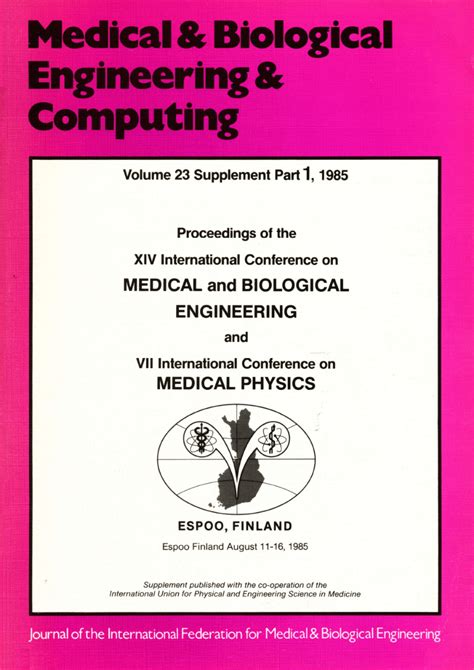 Medical & Biological Engineering & Computing

Volume 23 Supplement Part 1, 1985

Proceedings of the
XIV International Conference on
MEDICAL and BIOLOGICAL
ENGINEERING
and
VII International Conference on
MEDICAL PHYSICS

ESPOO, FINLAND

Espoo Finland August 11-16, 1985

Supplement published with the co-operation of the International Union for Physical and Engineering Science in Medicine

Journal of the International Federation for Medical & Biological Engineering